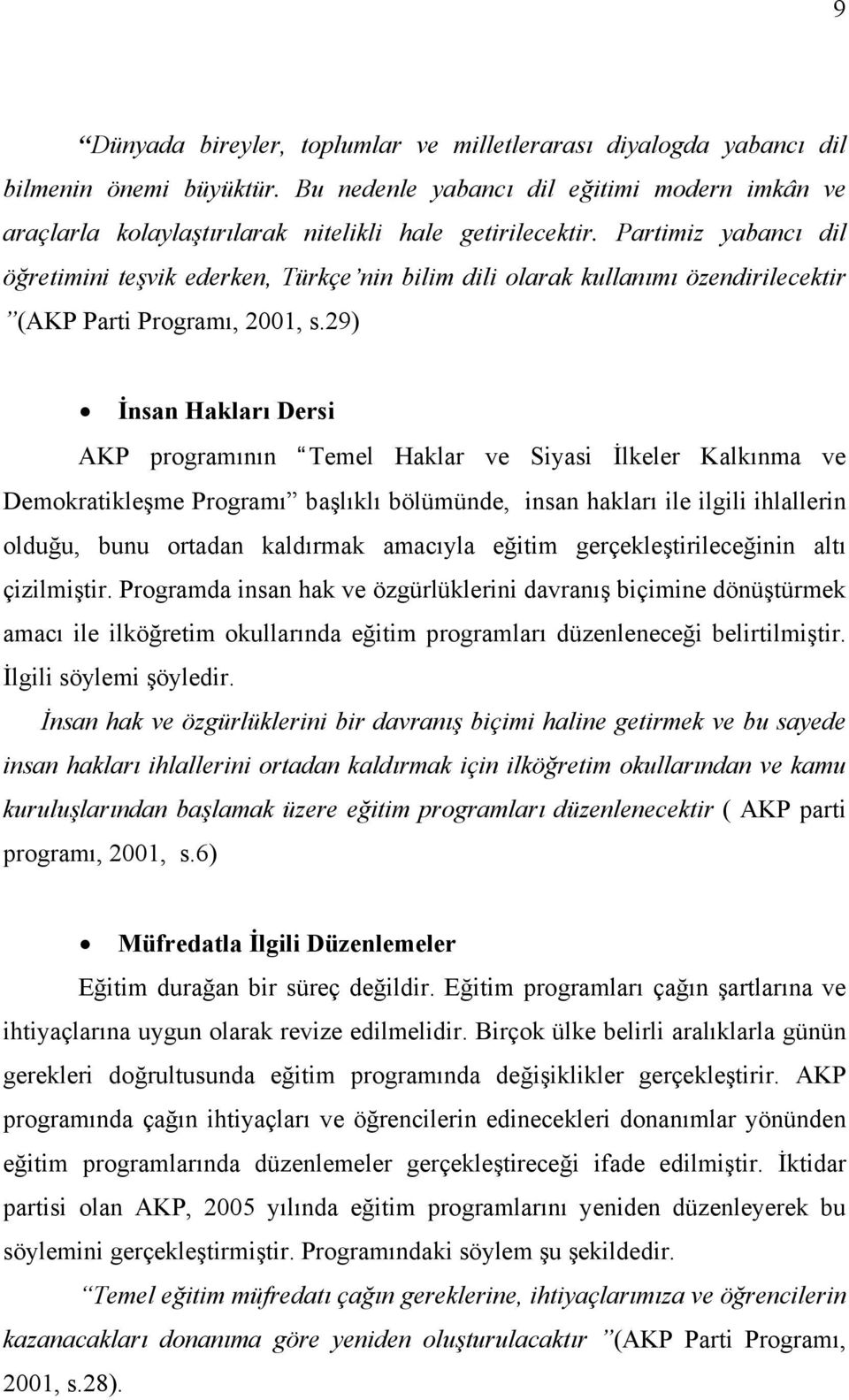 9

“Dünyada bireyler, toplumlar ve milletlerarası diyalogda yabancı dil bilmenin önemi büyüktür. Bu nedenle yabancı dil eğitimi modern imkân ve araçlarla kolaylaştırılarak nitelikli hale getirilecektir. Partimiz yabancı dil öğretimini teşvik ederken, Türkçe’nin bilim dili olarak kullanımı özendirilecektir ”(AKP Parti Programı, 2001, s.29)

• İnsan Hakları Dersi

AKP programının “Temel Haklar ve Siyasi İlkeler Kalkınma ve Demokratikleşme Programı” başlıklı bölümünde, insan hakları ile ilgili ihlallerin olduğu, bunu ortadan kaldırmak amacıyla eğitim gerçekleştirileceğinin altı çizilmiştir. Programda insan hak ve özgürlüklerini davranış biçimine dönüştürmek amacı ile ilköğretim okullarında eğitim programları düzenleneceği belirtilmiştir. İlgili söylemi şöyledir.

İnsan hak ve özgürlüklerini bir davranış biçimi haline getirmek ve bu sayede insan hakları ihlallerini ortadan kaldırmak için ilköğretim okullarından ve kamu kuruluşlarından başlamak üzere eğitim programları düzenlenecektir ( AKP parti programı, 2001, s.6)

• Müfredatla İlgili Düzenlemeler

Eğitim durağan bir süreç değildir. Eğitim programları çağın şartlarına ve ihtiyaçlarına uygun olarak revize edilmelidir. Birçok ülke belirli aralıklarla günün gerekleri doğrultusunda eğitim programında değişiklikler gerçekleştirir. AKP programında çağın ihtiyaçları ve öğrencilerin edinecekleri donanımlar yönünden eğitim programlarında düzenlemeler gerçekleştireceği ifade edilmiştir. İktidar partisi olan AKP, 2005 yılında eğitim programlarını yeniden düzenleyerek bu söylemini gerçekleştirmiştir. Programındaki söylem şu şekildedir.

“Temel eğitim müfredatı çağın gereklerine, ihtiyaçlarımıza ve öğrencilerin kazanacakları donanıma göre yeniden oluşturulacaktır ”(AKP Parti Programı, 2001, s.28).